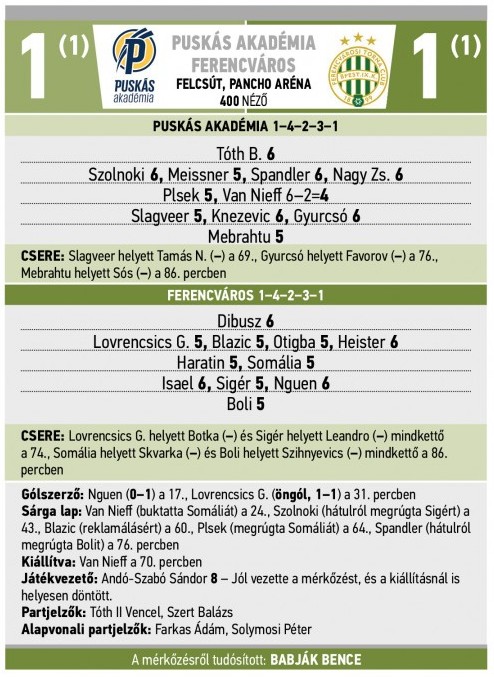 1 (1)

PUSKÁS akadémia

PUSKÁS AKADÉMIA
FERENCVÁROS
FELCSÚT, PANCHO ARÉNA
400 NÉZŐ

FERENCVÁROSI TORNA CLUB BPEST. IX. K. 1899

1 (1)

PUSKÁS AKADÉMIA 1–4–2–3–1

Tóth B. 6

Szolnoki 6, Meissner 5, Spandler 6, Nagy Zs. 6

Plsek 5, Van Nieff 6–2=4

Slagveer 5, Knezevic 6, Gyurcsó 6

Mebrahtu 5

CSERE: Slagveer helyett Tamás N. (–) a 69., Gyurcsó helyett Favorov (–) a 76., Mebrahtu helyett Sós (–) a 86. percben

FERENCVÁROS 1–4–2–3–1

Dibusz 6

Lovrencsics G. 5, Blazic 5, Otigba 5, Heister 6

Haratin 5, Somália 5

Isael 6, Sigér 5, Nguen 6

Boli 5

CSERE: Lovrencsics G. helyett Botka (–) és Sigér helyett Leandro (–) mindkettő a 74., Somália helyett Skvarka (–) és Boli helyett Szihnyevics (–) mindkettő a 86. percben

Gólszerző: Nguen (0–1) a 17., Lovrencsics G. (öngól, 1–1) a 31. percben
Sárga lap: Van Nieff (buktatta Somáliát) a 24., Szolnoki (hátulról megrúgta Sigért) a 43., Blazic (reklamálásért) a 60., Plsek (megrúgta Somáliát) a 64., Spandler (hátulról megrúgta Bolit) a 76. percben
Kiállítva: Van Nieff a 70. percben
Játékvezető: Andó-Szabó Sándor 8 – Jól vezette a mérkőzést, és a kiállításnál is helyesen döntött.
Partjelzők: Tóth II Vencel, Szert Balázs
Alapvonali partjelzők: Farkas Ádám, Solymosi Péter

A mérkőzésről tudósított: BABJÁK BENCE